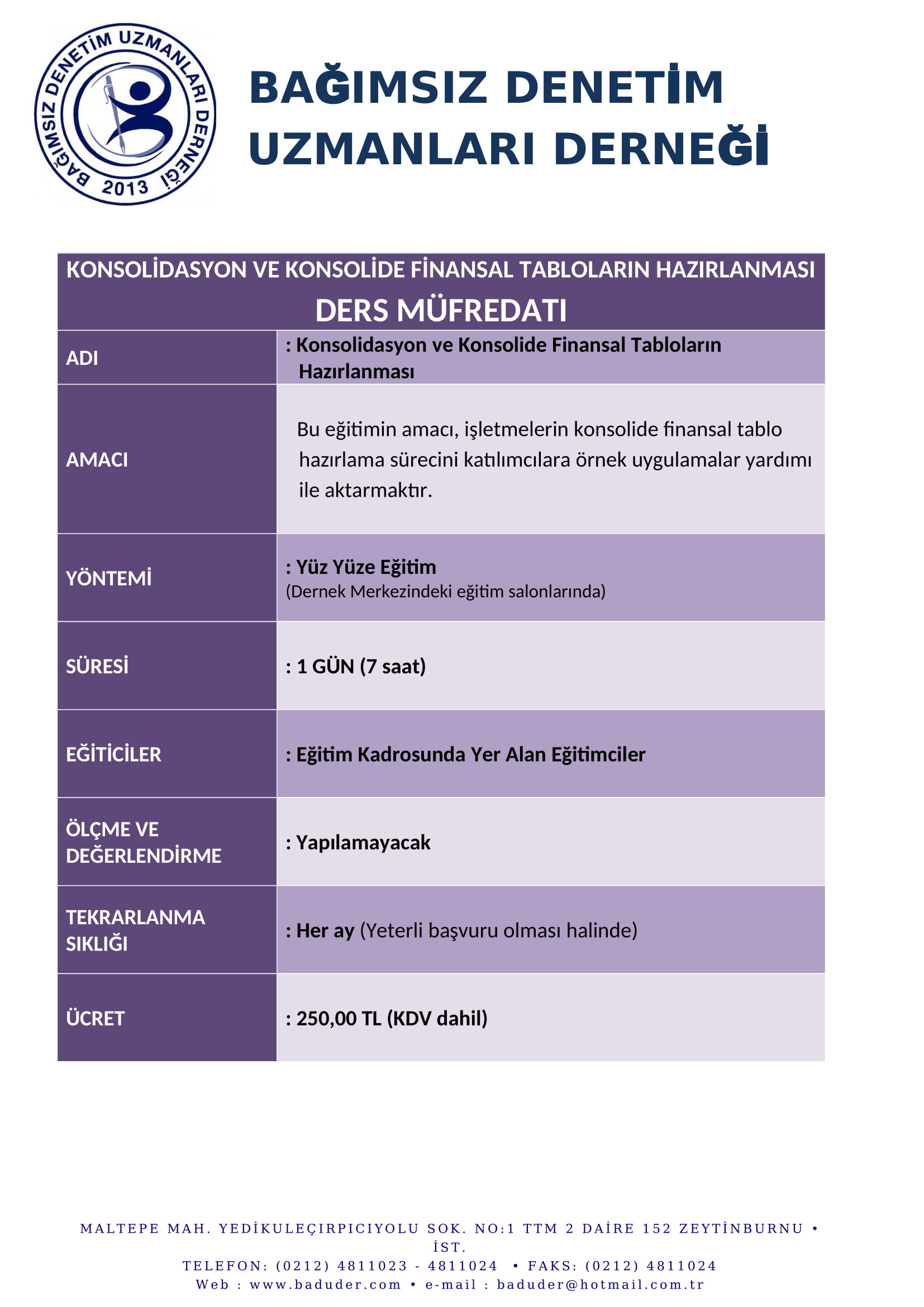 BAĞIMSIZ DENETİM UZMANLARI DERNEĞİ 2013

BAĞIMSIZ DENETİM UZMANLARI DERNEĞİ

| KONSOLİDASYON VE KONSOLİDE FİNANSAL TABLOLARIN HAZIRLANMASI DERS MÜFREDATI | |
|---|---|
| ADI | : Konsolidasyon ve Konsolide Finansal Tabloların Hazırlanması |
| AMACI | Bu eğitimin amacı, işletmelerin konsolide finansal tablo hazırlama sürecini katılımcılara örnek uygulamalar yardımı ile aktarmaktır. |
| YÖNTEMİ | : Yüz Yüze Eğitim (Dernek Merkezindeki eğitim salonlarında) |
| SÜRESİ | : 1 GÜN (7 saat) |
| EĞİTİCİLER | : Eğitim Kadrosunda Yer Alan Eğitimciler |
| ÖLÇME VE DEĞERLENDİRME | : Yapılamayacak |
| TEKRARLANMA SIKLIĞI | : Her ay (Yeterli başvuru olması halinde) |
| ÜCRET | : 250,00 TL (KDV dahil) |

MALTEPE MAH. YEDİKULEÇIRPICIYOLU SOK. NO:1 TTM 2 DAİRE 152 ZEYTİNBURNU • İST.
TELEFON: (0212) 4811023 - 4811024 • FAKS: (0212) 4811024
Web : www.baduder.com • e-mail : baduder@hotmail.com.tr